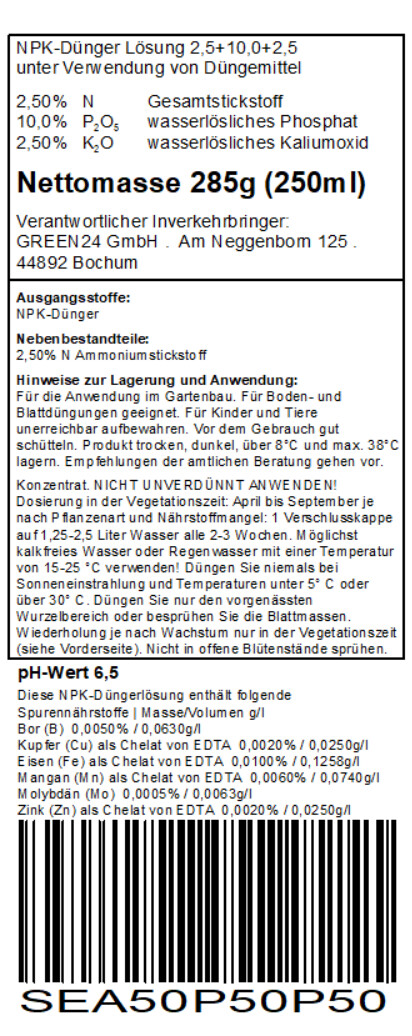 NPK-Dünger Lösung 2,5+10,0+2,5
unter Verwendung von Düngemittel

2,50% N Gesamtstickstoff
10,0% $P_2O_5$ wasserlösliches Phosphat
2,50% $K_2O$ wasserlösliches Kaliumoxid

Nettomasse 285g (250ml)

Verantwortlicher Inverkehrbringer:
GREEN24 GmbH . Am Neggenborn 125 .
44892 Bochum

Ausgangsstoffe:
NPK-Dünger

Nebenbestandteile:
2,50% N Ammoniumstickstoff

Hinweise zur Lagerung und Anwendung:
Für die Anwendung im Gartenbau. Für Boden- und Blattdüngungen geeignet. Für Kinder und Tiere unerreichbar aufbewahren. Vor dem Gebrauch gut schütteln. Produkt trocken, dunkel, über 8°C und max. 38°C lagern. Empfehlungen der amtlichen Beratung gehen vor.

Konzentrat. NICHT UNVERDÜNNT ANWENDEN! Dosierung in der Vegetationszeit: April bis September je nach Pflanzenart und Nährstoffmangel: 1 Verschlusskappe auf 1,25-2,5 Liter Wasser alle 2-3 Wochen. Möglichst kalkfreies Wasser oder Regenwasser mit einer Temperatur von 15-25 °C verwenden! Düngen Sie niemals bei Sonneneinstrahlung und Temperaturen unter 5° C oder über 30° C. Düngen Sie nur den vorgenässten Wurzelbereich oder besprühen Sie die Blattmassen. Wiederholung je nach Wachstum nur in der Vegetationszeit (siehe Vorderseite). Nicht in offene Blütenstände sprühen.

pH-Wert 6,5
Diese NPK-Düngerlösung enthält folgende Spurennährstoffe | Masse/Volumen g/l
Bor (B) 0,0050% / 0,0630g/l
Kupfer (Cu) als Chelat von EDTA 0,0020% / 0,0250g/l
Eisen (Fe) als Chelat von EDTA 0,0100% / 0,1258g/l
Mangan (Mn) als Chelat von EDTA 0,0060% / 0,0740g/l
Molybdän (Mo) 0,0005% / 0,0063g/l
Zink (Zn) als Chelat von EDTA 0,0020% / 0,0250g/l

SEA50P50P50